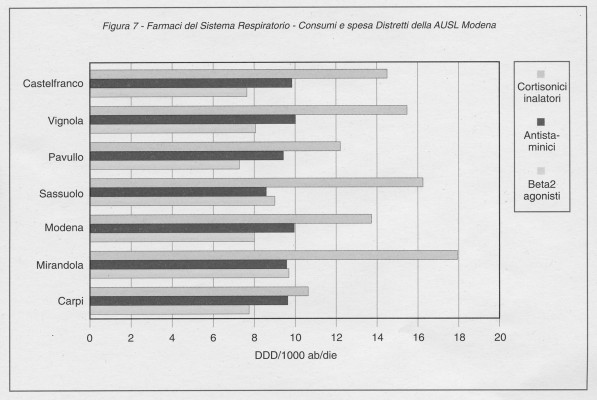 Figura 7 - Farmaci del Sistema Respiratorio - Consumi e spesa Distretti della AUSL Modena

Castelfranco
Vignola
Pavullo
Sassuolo
Modena
Mirandola
Carpi

0 2 4 6 8 10 12 14 16 18 20

DDD/1000 ab/die

Cortisonici inalatori
Antistaminici
Beta2 agonisti